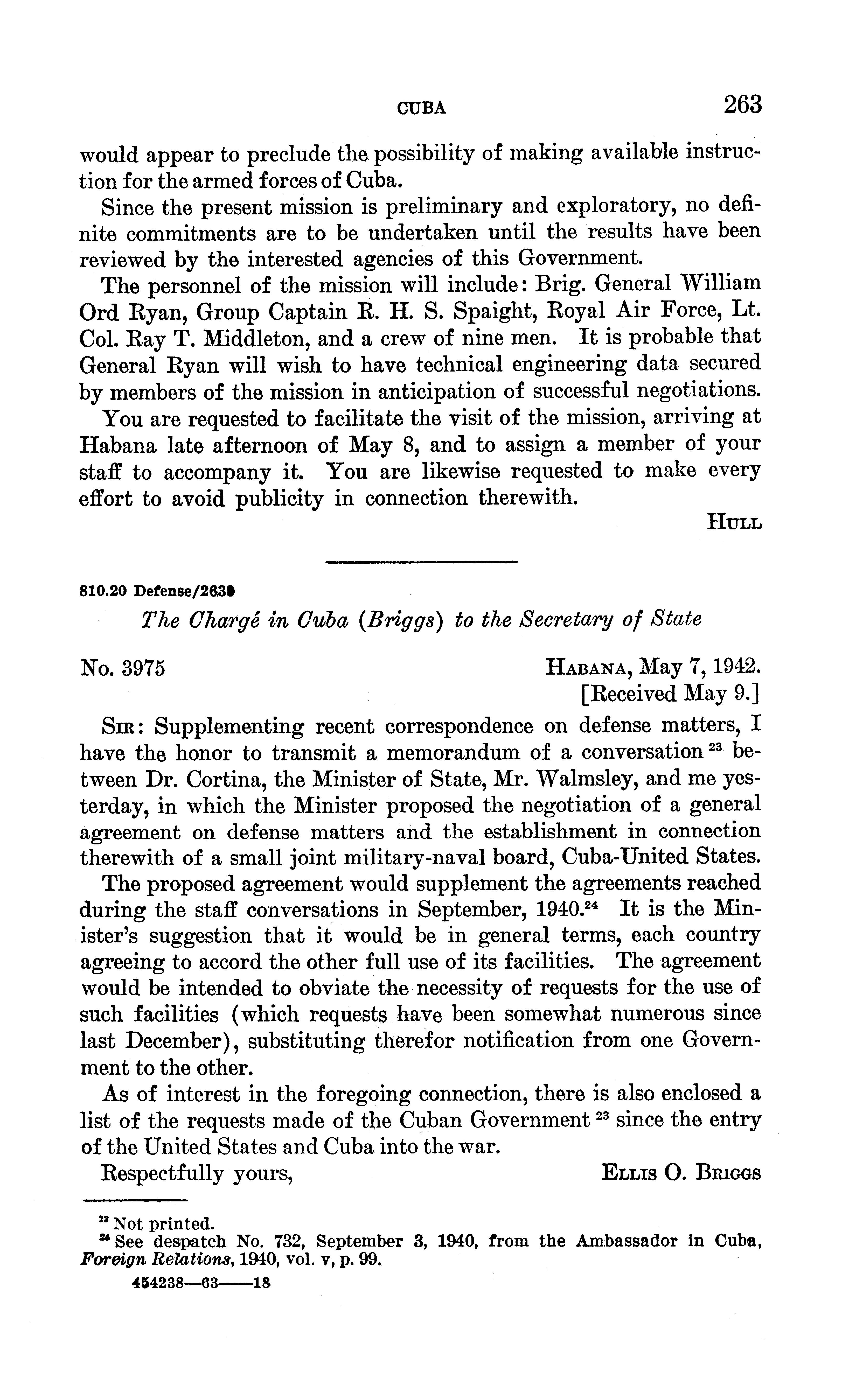 CUBA 263

would appear to preclude the possibility of making available instruction for the armed forces of Cuba.

Since the present mission is preliminary and exploratory, no definite commitments are to be undertaken until the results have been reviewed by the interested agencies of this Government.

The personnel of the mission will include: Brig. General William Ord Ryan, Group Captain R. H. S. Spaight, Royal Air Force, Lt. Col. Ray T. Middleton, and a crew of nine men. It is probable that General Ryan will wish to have technical engineering data secured by members of the mission in anticipation of successful negotiations.

You are requested to facilitate the visit of the mission, arriving at Habana late afternoon of May 8, and to assign a member of your staff to accompany it. You are likewise requested to make every effort to avoid publicity in connection therewith.

HULL

810.20 Defense/2639

The Chargé in Cuba (Briggs) to the Secretary of State

No. 3975

HABANA, May 7, 1942.
[Received May 9.]

SIR: Supplementing recent correspondence on defense matters, I have the honor to transmit a memorandum of a conversation $^{23}$ between Dr. Cortina, the Minister of State, Mr. Walmsley, and me yesterday, in which the Minister proposed the negotiation of a general agreement on defense matters and the establishment in connection therewith of a small joint military-naval board, Cuba-United States.

The proposed agreement would supplement the agreements reached during the staff conversations in September, 1940.$^{24}$ It is the Minister's suggestion that it would be in general terms, each country agreeing to accord the other full use of its facilities. The agreement would be intended to obviate the necessity of requests for the use of such facilities (which requests have been somewhat numerous since last December), substituting therefor notification from one Government to the other.

As of interest in the foregoing connection, there is also enclosed a list of the requests made of the Cuban Government $^{23}$ since the entry of the United States and Cuba into the war.

Respectfully yours,

ELLIS O. BRIGGS

$^{23}$ Not printed.
$^{24}$ See despatch No. 732, September 3, 1940, from the Ambassador in Cuba, Foreign Relations, 1940, vol. v, p. 99.

454238—63——18